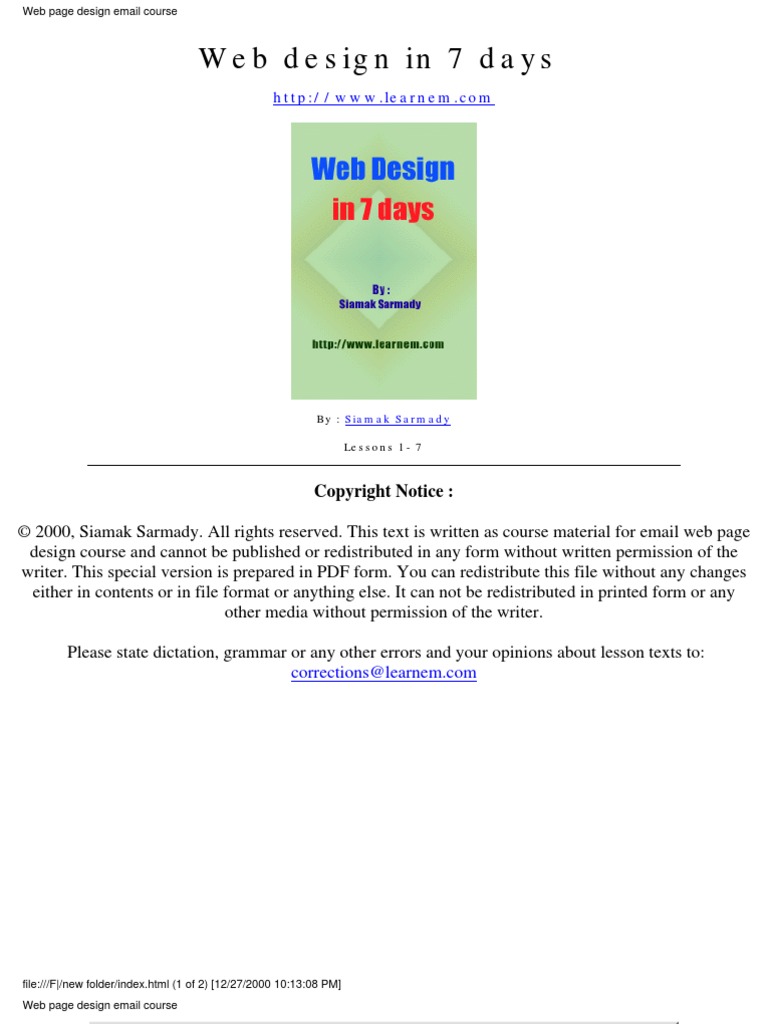 Web page design email course

Web design in 7 days

http://www.learnem.com

Web Design
in 7 days

By :
Siamak Sarmady

http://www.learnem.com

By : Siamak Sarmady

Lessons 1- 7

Copyright Notice :

© 2000, Siamak Sarmady. All rights reserved. This text is written as course material for email web page design course and cannot be published or redistributed in any form without written permission of the writer. This special version is prepared in PDF form. You can redistribute this file without any changes either in contents or in file format or anything else. It can not be redistributed in printed form or any other media without permission of the writer.

Please state dictation, grammar or any other errors and your opinions about lesson texts to: corrections@learnem.com

file:///F|/new folder/index.html (1 of 2) [12/27/2000 10:13:08 PM]

Web page design email course